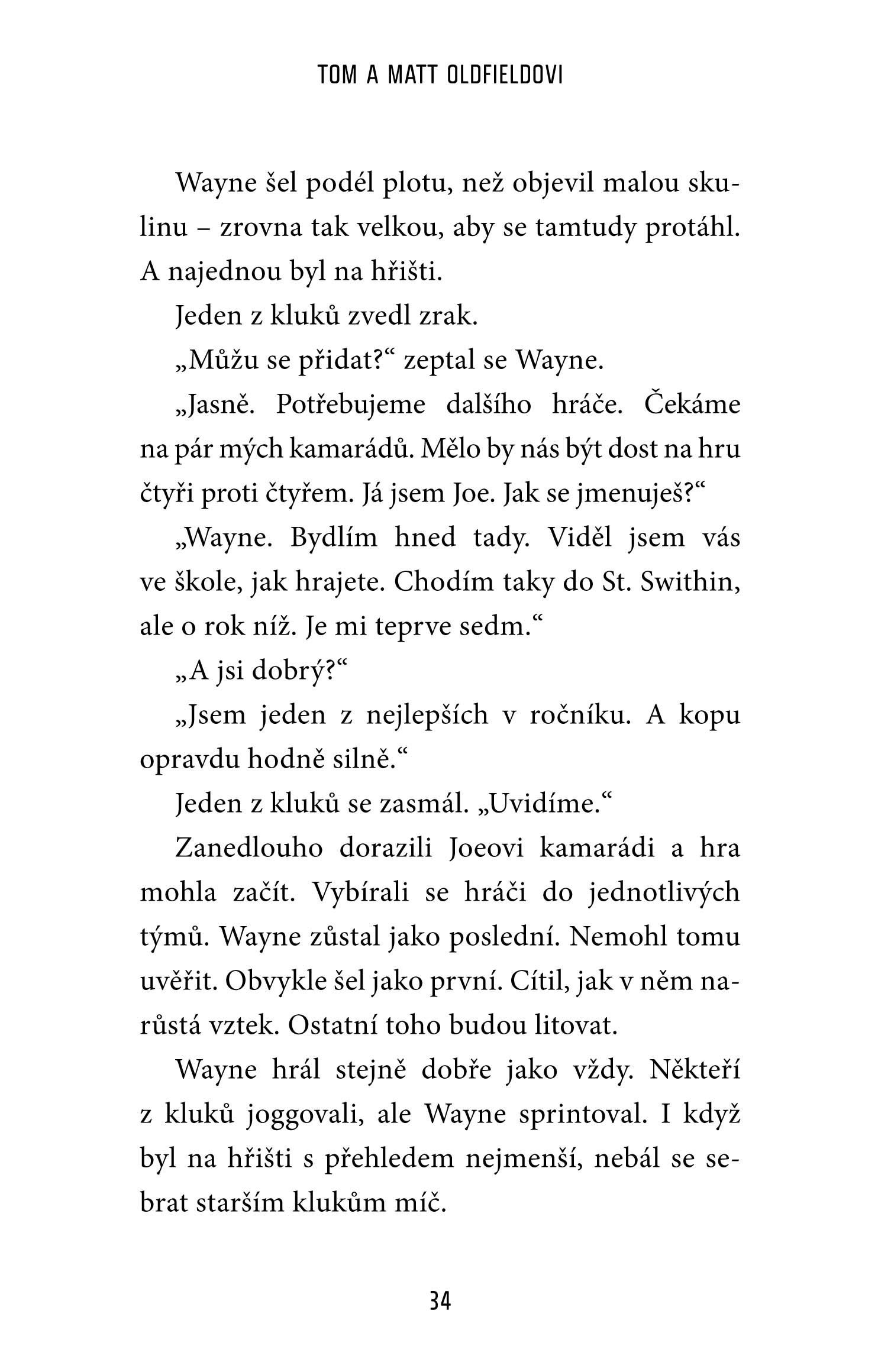 TOM A MATT OLDFIELDOVI

Wayne šel podél plotu, než objevil malou skulinu – zrovna tak velkou, aby se tamtudy protáhl. A najednou byl na hřišti.

Jeden z kluků zvedl zrak.

„Můžu se přidat?“ zeptal se Wayne.

„Jasně. Potřebujeme dalšího hráče. Čekáme na pár mých kamarádů. Mělo by nás být dost na hru čtyři proti čtyřem. Já jsem Joe. Jak se jmenuješ?“

„Wayne. Bydlím hned tady. Viděl jsem vás ve škole, jak hrajete. Chodím taky do St. Swithin, ale o rok níž. Je mi teprve sedm.“

„A jsi dobrý?“

„Jsem jeden z nejlepších v ročníku. A kopu opravdu hodně silně.“

Jeden z kluků se zasmál. „Uvidíme.“

Zanedlouho dorazili Joeovi kamarádi a hra mohla začít. Vybírali se hráči do jednotlivých týmů. Wayne zůstal jako poslední. Nemohl tomu uvěřit. Obvykle šel jako první. Cítil, jak v něm narůstá vztek. Ostatní toho budou litovat.

Wayne hrál stejně dobře jako vždy. Někteří z kluků joggovali, ale Wayne sprintoval. I když byl na hřišti s přehledem nejmenší, nebál se sebrat starším klukům míč.

34